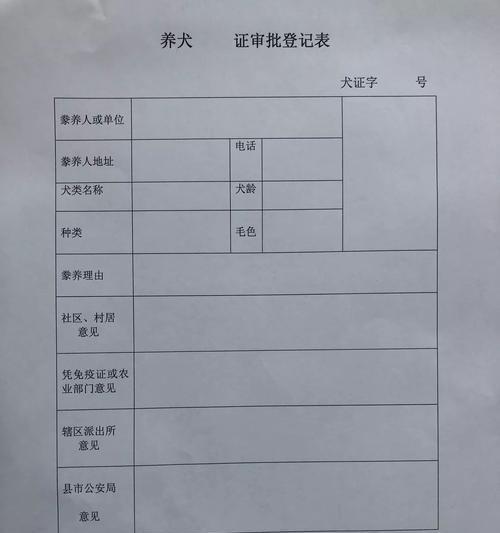 养犬　　证审批登记表

犬证字　　号

| 豢养人或单位 | | | | |
|---|---|---|---|---|
| 豢养人地址 | | 电话 | | |
| 犬类名称 | | 犬龄 | | |
| 种类 | | 毛色 | | |
| 豢养理由 | | | | |
| 社区、村居意见 | | | | |
| 凭免疫证或农业部门意见 | | | | |
| 辖区派出所意见 | | | | |
| 县市公安局意见 | | | | |